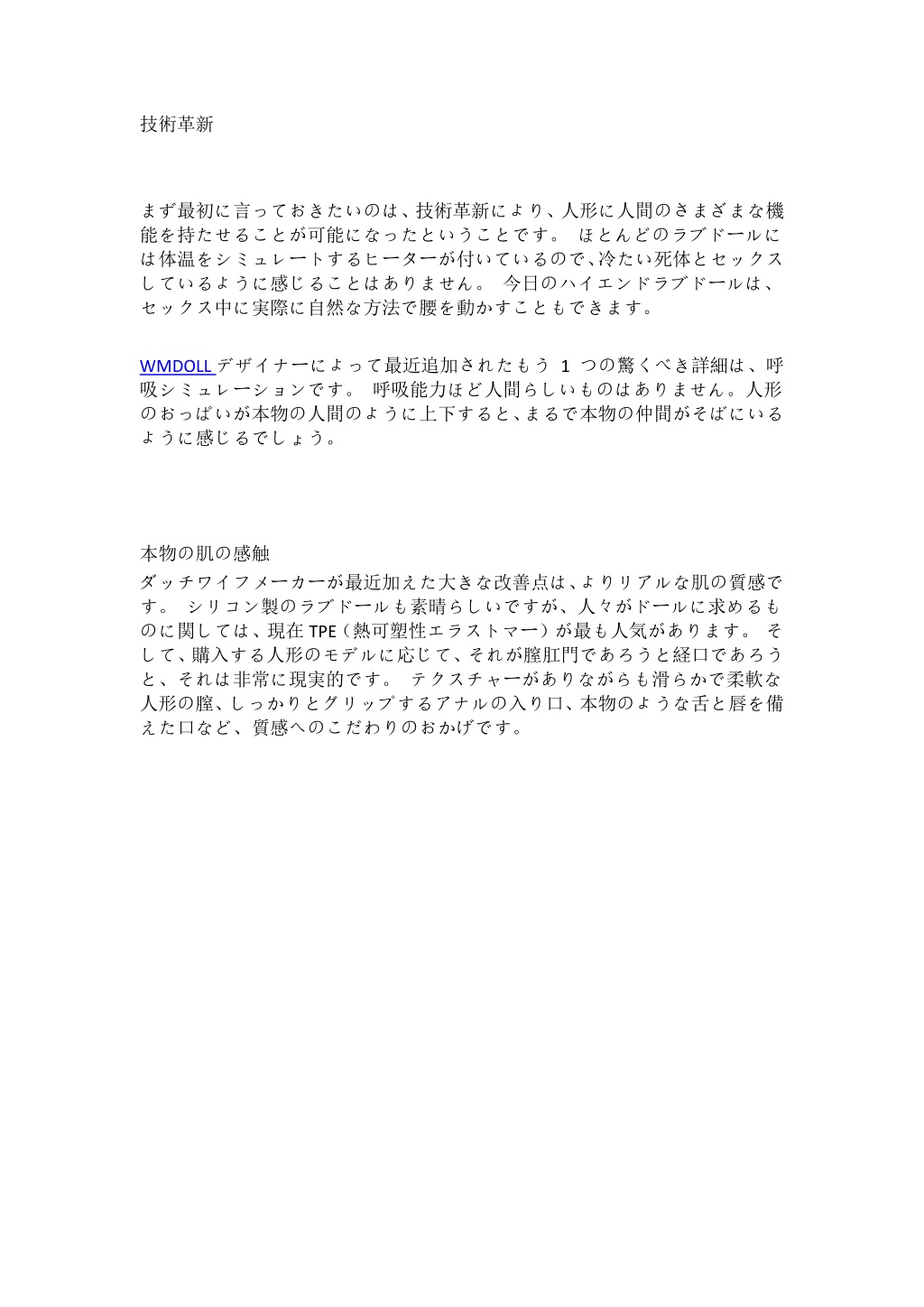 技術革新

まず最初に言っておきたいのは、技術革新により、人形に人間のさまざまな機能を持たせることが可能になったということです。 ほとんどのラブドールには体温をシミュレートするヒーターが付いているので、冷たい死体とセックスしているように感じることはありません。 今日のハイエンドラブドールは、セックス中に実際に自然な方法で腰を動かすこともできます。

WMDOLL デザイナーによって最近追加されたもう 1 つの驚くべき詳細は、呼吸シミュレーションです。 呼吸能力ほど人間らしいものはありません。人形のおっぱいが本物の人間のように上下すると、まるで本物の仲間がそばにいるように感じるでしょう。

本物の肌の感触

ダッチワイフメーカーが最近加えた大きな改善点は、よりリアルな肌の質感です。 シリコン製のラブドールも素晴らしいですが、人々がドールに求めるものに関しては、現在 TPE（熱可塑性エラストマー）が最も人気があります。 そして、購入する人形のモデルに応じて、それが膣肛門であろうと経口であろうと、それは非常に現実的です。 テクスチャーがありながらも滑らかで柔軟な人形の膣、しっかりとグリップするアナルの入り口、本物のような舌と唇を備えた口など、質感へのこだわりのおかげです。